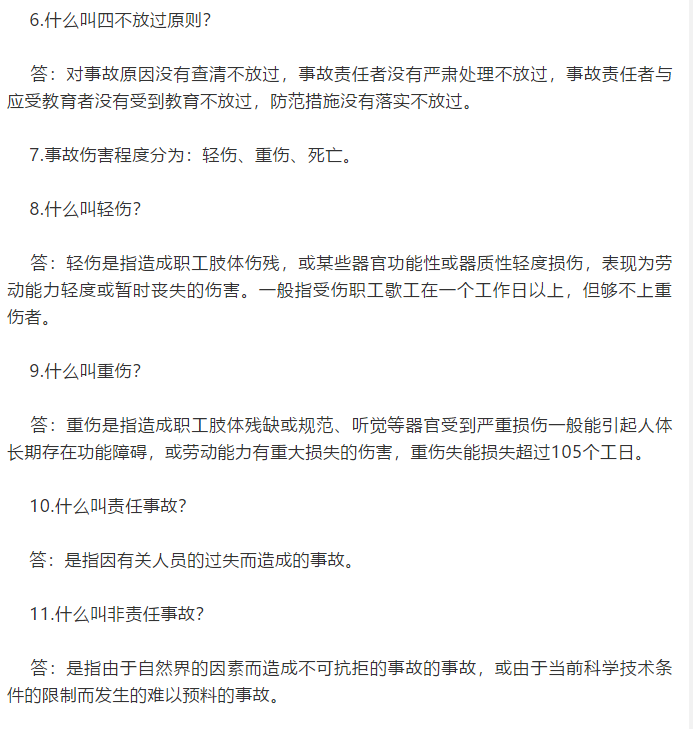 6.什么叫四不放过原则?

答：对事故原因没有查清不放过，事故责任者没有严肃处理不放过，事故责任者与应受教育者没有受到教育不放过，防范措施没有落实不放过。

7.事故伤害程度分为：轻伤、重伤、死亡。

8.什么叫轻伤?

答：轻伤是指造成职工肢体伤残，或某些器官功能性或器质性轻度损伤，表现为劳动能力轻度或暂时丧失的伤害。一般指受伤职工歇工在一个工作日以上，但够不上重伤者。

9.什么叫重伤?

答：重伤是指造成职工肢体残缺或规范、听觉等器官受到严重损伤一般能引起人体长期存在功能障碍，或劳动能力有重大损失的伤害，重伤失能损失超过105个工日。

10.什么叫责任事故?

答：是指因有关人员的过失而造成的事故。

11.什么叫非责任事故?

答：是指由于自然界的因素而造成不可抗拒的事故的事故，或由于当前科学技术条件的限制而发生的难以预料的事故。